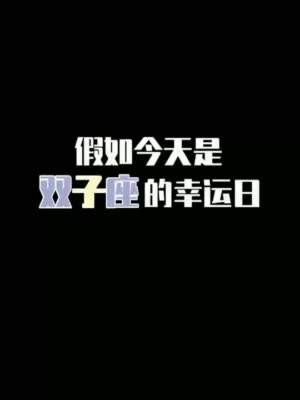 假如今天是
双子座的幸运日